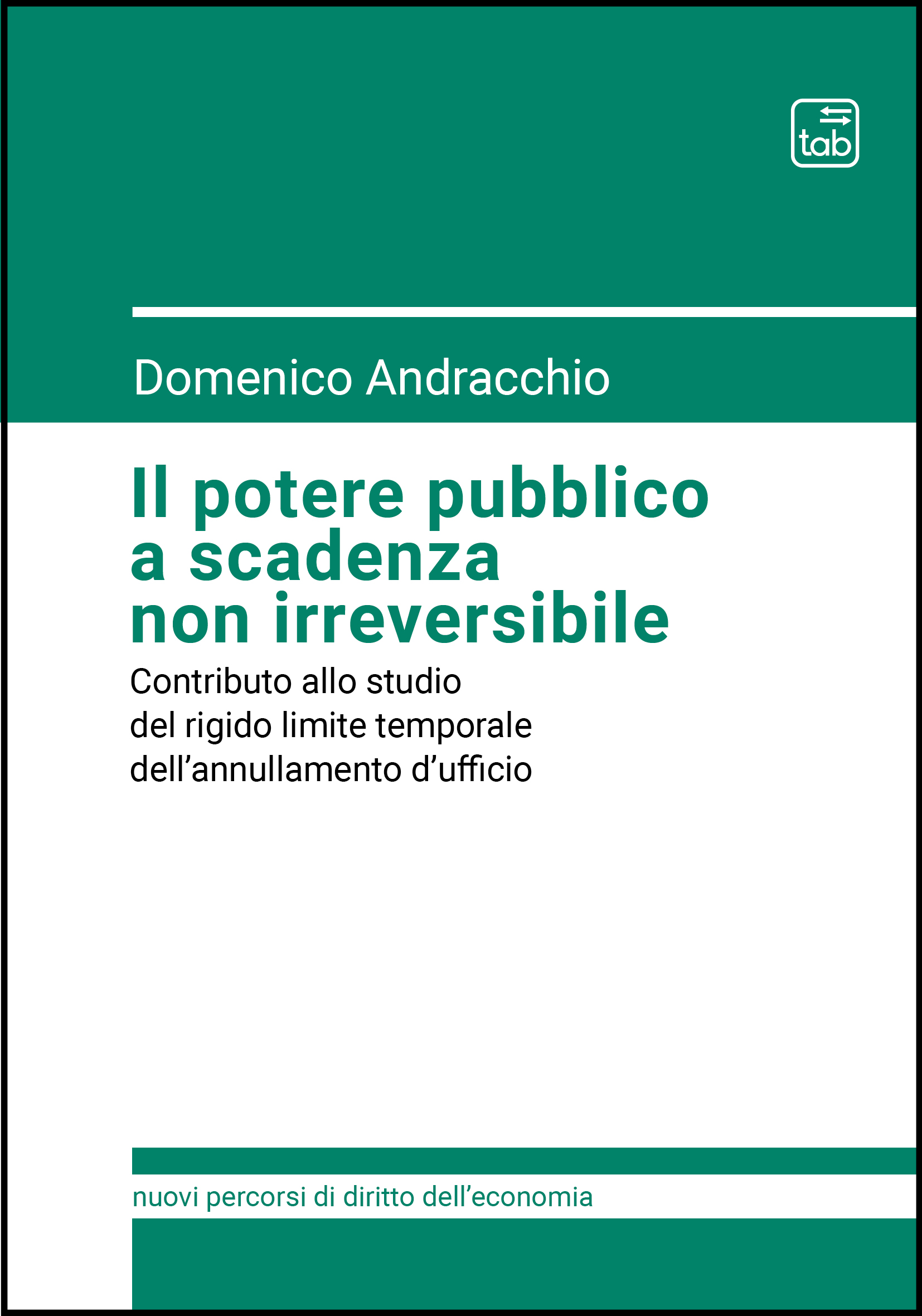 tab

Domenico Andracchio

Il potere pubblico a scadenza non irreversibile

Contributo allo studio del rigido limite temporale dell’annullamento d’ufficio

nuovi percorsi di diritto dell’economia